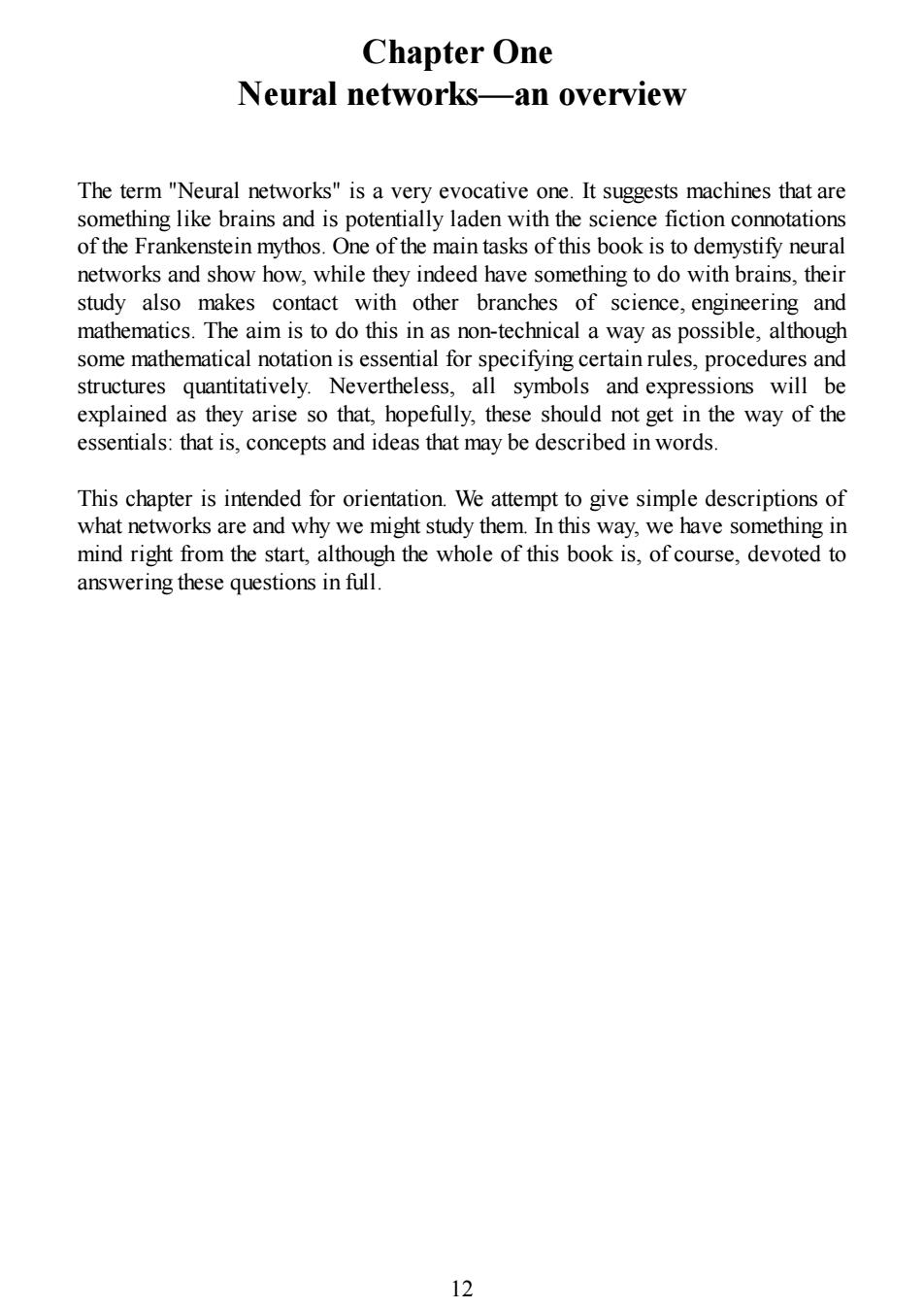 Chapter One
Neural networks—an overview

The term "Neural networks" is a very evocative one. It suggests machines that are something like brains and is potentially laden with the science fiction connotations of the Frankenstein mythos. One of the main tasks of this book is to demystify neural networks and show how, while they indeed have something to do with brains, their study also makes contact with other branches of science, engineering and mathematics. The aim is to do this in as non-technical a way as possible, although some mathematical notation is essential for specifying certain rules, procedures and structures quantitatively. Nevertheless, all symbols and expressions will be explained as they arise so that, hopefully, these should not get in the way of the essentials: that is, concepts and ideas that may be described in words.

This chapter is intended for orientation. We attempt to give simple descriptions of what networks are and why we might study them. In this way, we have something in mind right from the start, although the whole of this book is, of course, devoted to answering these questions in full.

12